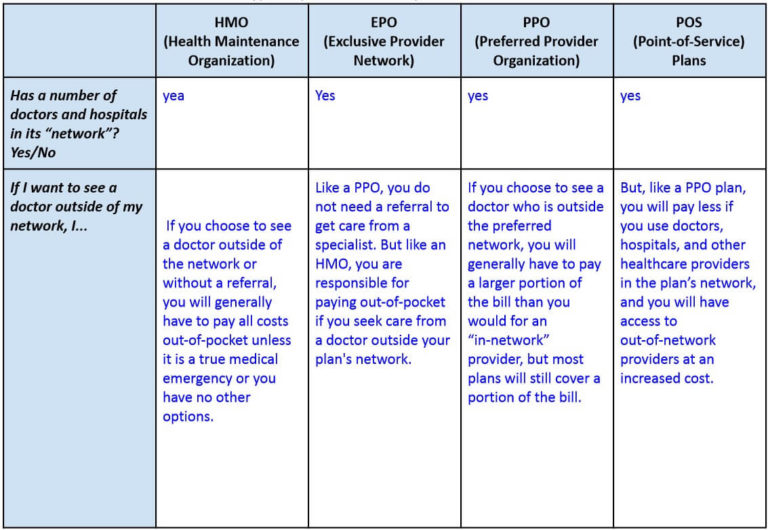 |  | HMO (Health Maintenance Organization) | EPO (Exclusive Provider Network) | PPO (Preferred Provider Organization) | POS (Point-of-Service) Plans |
|---|---|---|---|---|
| Has a number of doctors and hospitals in its "network"? Yes/No | yea | Yes | yes | yes |
| If I want to see a doctor outside of my network, I... | If you choose to see a doctor outside of the network or without a referral, you will generally have to pay all costs out-of-pocket unless it is a true medical emergency or you have no other options. | Like a PPO, you do not need a referral to get care from a specialist. But like an HMO, you are responsible for paying out-of-pocket if you seek care from a doctor outside your plan's network. | If you choose to see a doctor who is outside the preferred network, you will generally have to pay a larger portion of the bill than you would for an "in-network" provider, but most plans will still cover a portion of the bill. | But, like a PPO plan, you will pay less if you use doctors, hospitals, and other healthcare providers in the plan's network, and you will have access to out-of-network providers at an increased cost. |